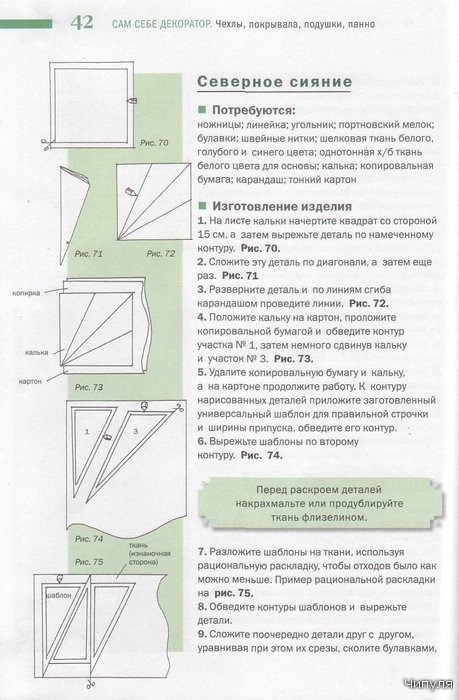 42 САМ СЕБЕ ДЕКОРАТОР. Чехлы, покрывала, подушки, панно

Рис. 70

Рис. 71

Рис. 72

копирка

калька

картон

Рис. 73

1

3

Рис. 74

Рис. 75

ткань (изнаночная сторона)

шаблон

Северное сияние

Потребуются:

ножницы; линейка; угольник; портновский мелок; булавки; швейные нитки; шелковая ткань белого, голубого и синего цвета; однотонная х/б ткань белого цвета для основы; калька; копировальная бумага; карандаш; тонкий картон

Изготовление изделия

1. На листе кальки начертите квадрат со стороной 15 см, а затем вырежьте деталь по намеченному контуру. Рис. 70.

2. Сложите эту деталь по диагонали, а затем еще раз. Рис. 71

3. Разверните деталь и по линиям сгиба карандашом проведите линии. Рис. 72.

4. Положите кальку на картон, проложите копировальной бумагой и обведите контур участка № 1, затем немного сдвинув кальку и участок № 3. Рис. 73.

5. Удалите копировальную бумагу и кальку, а на картоне продолжите работу. К контуру нарисованных деталей приложите заготовленный универсальный шаблон для правильной строчки и ширины припуска, обведите его контур.

6. Вырежьте шаблоны по второму контуру. Рис. 74.

Перед раскроем деталей накрахмальте или продублируйте ткань флизелином.

7. Разложите шаблоны на ткани, используя рациональную раскладку, чтобы отходов было как можно меньше. Пример рациональной раскладки на рис. 75.

8. Обведите контуры шаблонов и вырежьте детали.

9. Сложите поочередно детали друг с другом, уравнивая при этом их срезы, сколите булавками,

Чипуля